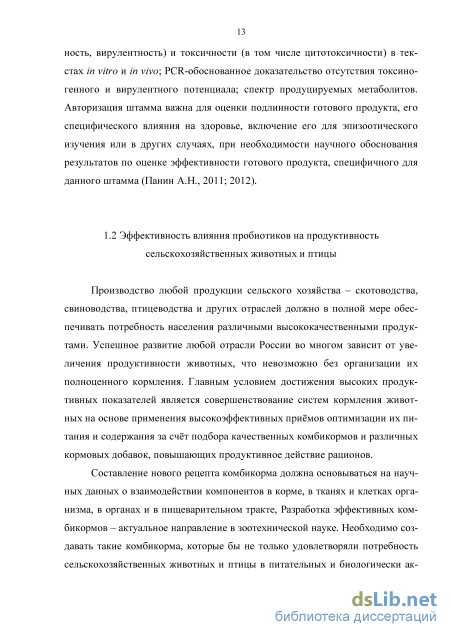 13

ность, вирулентность) и токсичности (в том числе цитотоксичности) в текстах in vitro и in vivo; PCR-обоснованное доказательство отсутствия токсиногенного и вирулентного потенциала; спектр продуцируемых метаболитов. Авторизация штамма важна для оценки подлинности готового продукта, его специфического влияния на здоровье, включение его для эпизоотического изучения или в других случаях, при необходимости научного обоснования результатов по оценке эффективности готового продукта, специфичного для данного штамма (Панин А.Н., 2011; 2012).

1.2 Эффективность влияния пробиотиков на продуктивность сельскохозяйственных животных и птицы

Производство любой продукции сельского хозяйства – скотоводства, свиноводства, птицеводства и других отраслей должно в полной мере обеспечивать потребность населения различными высококачественными продуктами. Успешное развитие любой отрасли России во многом зависит от увеличения продуктивности животных, что невозможно без организации их полноценного кормления. Главным условием достижения высоких продуктивных показателей является совершенствование систем кормления животных на основе применения высокоэффективных приёмов оптимизации их питания и содержания за счёт подбора качественных комбикормов и различных кормовых добавок, повышающих продуктивное действие рационов.

Составление нового рецепта комбикорма должна основываться на научных данных о взаимодействии компонентов в корме, в тканях и клетках организма, в органах и в пищеварительном тракте, Разработка эффективных комбикормов – актуальное направление в зоотехнической науке. Необходимо создавать такие комбикорма, которые бы не только удовлетворяли потребность сельскохозяйственных животных и птицы в питательных и биологически ак-

dsLib.net
библиотека диссертаций